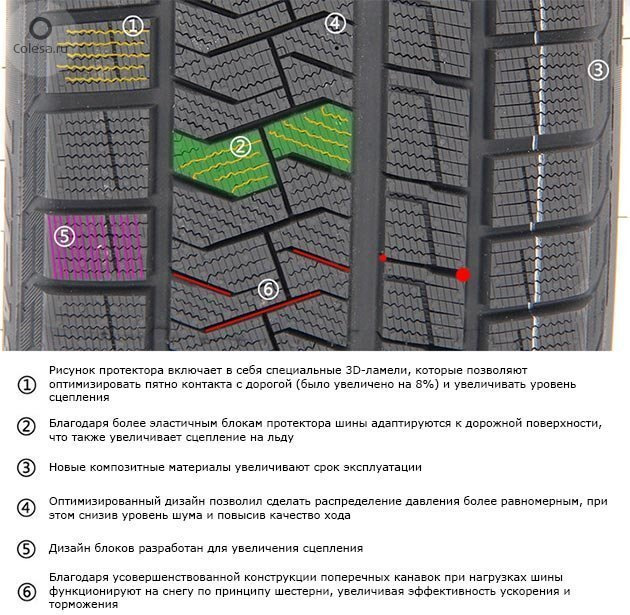 Colesa.ru

①

④

③

②

⑤

⑥

① Рисунок протектора включает в себя специальные 3D-ламели, которые позволяют оптимизировать пятно контакта с дорогой (было увеличено на 8%) и увеличивать уровень сцепления

② Благодаря более эластичным блокам протектора шины адаптируются к дорожной поверхности, что также увеличивает сцепление на льду

③ Новые композитные материалы увеличивают срок эксплуатации

④ Оптимизированный дизайн позволил сделать распределение давления более равномерным, при этом снизив уровень шума и повысив качество хода

⑤ Дизайн блоков разработан для увеличения сцепления

⑥ Благодаря усовершенствованной конструкции поперечных канавок при нагрузках шины функционируют на снегу по принципу шестерни, увеличивая эффективность ускорения и торможения